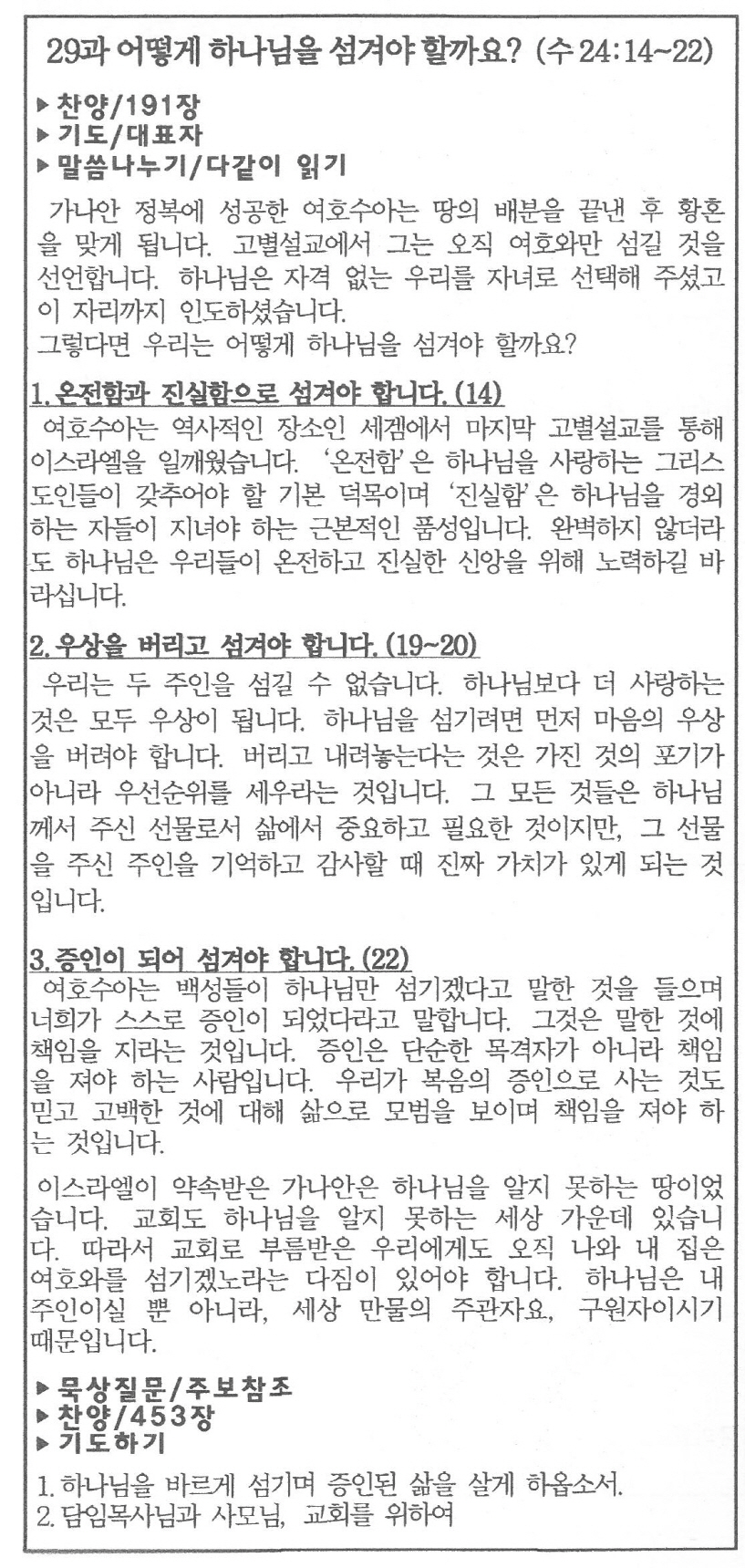 29과 어떻게 하나님을 섬겨야 할까요? (수 24:14~22)

▶ 찬양/191장
▶ 기도/대표자
▶ 말씀나누기/다같이 읽기

가나안 정복에 성공한 여호수아는 땅의 배분을 끝낸 후 황혼을 맞게 됩니다. 고별설교에서 그는 오직 여호와만 섬길 것을 선언합니다. 하나님은 자격 없는 우리를 자녀로 선택해 주셨고 이 자리까지 인도하셨습니다.
그렇다면 우리는 어떻게 하나님을 섬겨야 할까요?

1. 온전함과 진실함으로 섬겨야 합니다. (14)
여호수아는 역사적인 장소인 세겜에서 마지막 고별설교를 통해 이스라엘을 일깨웠습니다. '온전함'은 하나님을 사랑하는 그리스도인들이 갖추어야 할 기본 덕목이며 '진실함'은 하나님을 경외하는 자들이 지녀야 하는 근본적인 품성입니다. 완벽하지 않더라도 하나님은 우리들이 온전하고 진실한 신앙을 위해 노력하길 바라십니다.

2. 우상을 버리고 섬겨야 합니다. (19~20)
우리는 두 주인을 섬길 수 없습니다. 하나님보다 더 사랑하는 것은 모두 우상이 됩니다. 하나님을 섬기려면 먼저 마음의 우상을 버려야 합니다. 버리고 내려놓는다는 것은 가진 것의 포기가 아니라 우선순위를 세우라는 것입니다. 그 모든 것들은 하나님께서 주신 선물로서 삶에서 중요하고 필요한 것이지만, 그 선물을 주신 주인을 기억하고 감사할 때 진짜 가치가 있게 되는 것입니다.

3. 증인이 되어 섬겨야 합니다. (22)
여호수아는 백성들이 하나님만 섬기겠다고 말한 것을 들으며 너희가 스스로 증인이 되었다라고 말합니다. 그것은 말한 것에 책임을 지라는 것입니다. 증인은 단순한 목격자가 아니라 책임을 져야 하는 사람입니다. 우리가 복음의 증인으로 사는 것도 믿고 고백한 것에 대해 삶으로 모범을 보이며 책임을 져야 하는 것입니다.

이스라엘이 약속받은 가나안은 하나님을 알지 못하는 땅이었습니다. 교회도 하나님을 알지 못하는 세상 가운데 있습니다. 따라서 교회로 부름받은 우리에게도 오직 나와 내 집은 여호와를 섬기겠노라는 다짐이 있어야 합니다. 하나님은 내 주인이실 뿐 아니라, 세상 만물의 주관자요, 구원자이시기 때문입니다.

▶ 묵상질문/주보참조
▶ 찬양/453장
▶ 기도하기

1. 하나님을 바르게 섬기며 증인된 삶을 살게 하옵소서.
2. 담임목사님과 사모님, 교회를 위하여